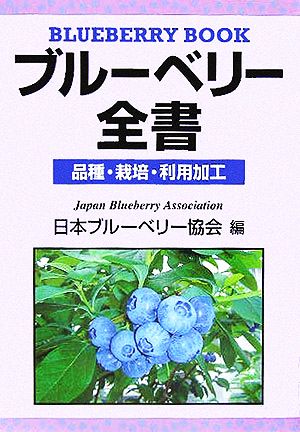 BLUEBERRY BOOK

ブルーベリー全書

品種・栽培・利用加工

Japan Blueberry Association

日本ブルーベリー協会 編